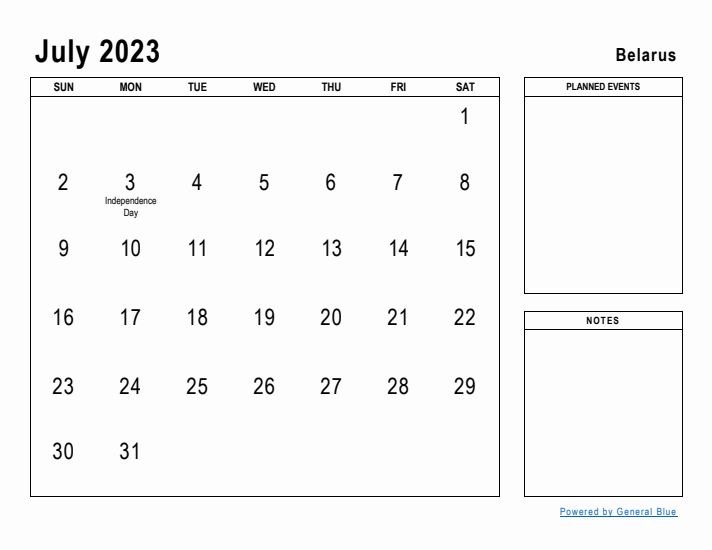 July 2023

Belarus

| SUN | MON | TUE | WED | THU | FRI | SAT |
|---|---|---|---|---|---|---|
| | | | | | | 1 |
| 2 | 3 Independence Day | 4 | 5 | 6 | 7 | 8 |
| 9 | 10 | 11 | 12 | 13 | 14 | 15 |
| 16 | 17 | 18 | 19 | 20 | 21 | 22 |
| 23 | 24 | 25 | 26 | 27 | 28 | 29 |
| 30 | 31 | | | | | |

PLANNED EVENTS

NOTES

Powered by General Blue